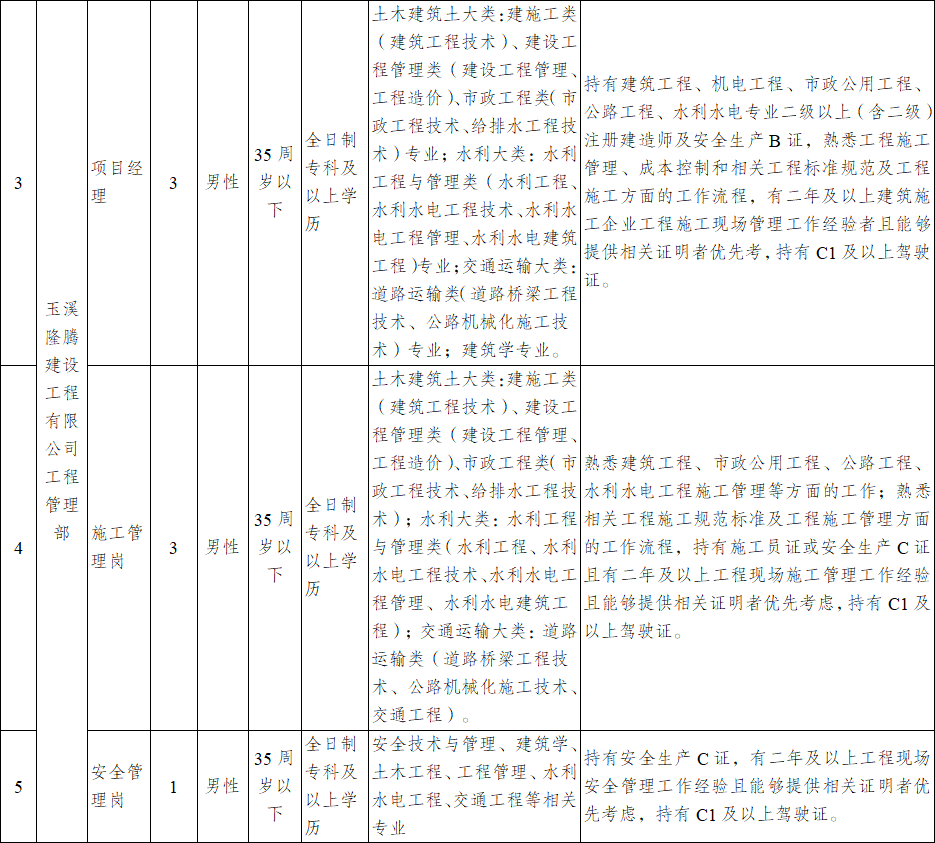 | 3 | 玉溪隆腾建设工程有限公司工程管理部 | 项目经理 | 3 | 男性 | 35周岁以下 | 全日制专科及以上学历 | 土木建筑土大类:建施工类（建筑工程技术）、建设工程管理类（建设工程管理、工程造价）、市政工程类(市政工程技术、给排水工程技术）专业；水利大类：水利工程与管理类（水利工程、水利水电工程技术、水利水电工程管理、水利水电建筑工程）专业;交通运输大类:道路运输类(道路桥梁工程技术、公路机械化施工技术）专业；建筑学专业。 | 持有建筑工程、机电工程、市政公用工程、公路工程、水利水电专业二级以上（含二级）注册建造师及安全生产B证，熟悉工程施工管理、成本控制和相关工程标准规范及工程施工方面的工作流程，有二年及以上建筑施工企业工程施工现场管理工作经验者且能够提供相关证明者优先考,持有C1及以上驾驶证。 |
|---|---|---|---|---|---|---|---|---|
| 4 | | 施工管理岗 | 3 | 男性 | 35周岁以下 | 全日制专科及以上学历 | 土木建筑土大类:建施工类（建筑工程技术）、建设工程管理类（建设工程管理、工程造价）、市政工程类(市政工程技术、给排水工程技术）；水利大类：水利工程与管理类(水利工程、水利水电工程技术、水利水电工程管理、水利水电建筑工程）；交通运输大类：道路运输类（道路桥梁工程技术、公路机械化施工技术、交通工程）。 | 熟悉建筑工程、市政公用工程、公路工程、水利水电工程施工管理等方面的工作；熟悉相关工程施工规范标准及工程施工管理方面的工作流程，持有施工员证或安全生产C证且有二年及以上工程现场施工管理工作经验且能够提供相关证明者优先考虑,持有C1及以上驾驶证。 |
| 5 | | 安全管理岗 | 1 | 男性 | 35周岁以下 | 全日制专科及以上学历 | 安全技术与管理、建筑学、土木工程、工程管理、水利水电工程、交通工程等相关专业 | 持有安全生产C证，有二年及以上工程现场安全管理工作经验且能够提供相关证明者优先考虑，持有C1及以上驾驶证。 |